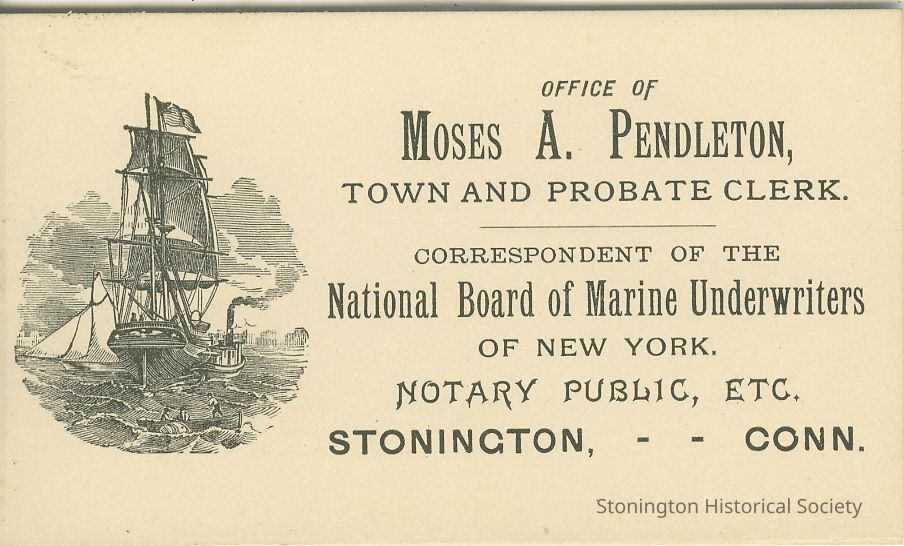 OFFICE OF

MOSES A. PENDLETON,

TOWN AND PROBATE CLERK.

CORRESPONDENT OF THE

National Board of Marine Underwriters

OF NEW YORK.

NOTARY PUBLIC, ETC.

STONINGTON, - - CONN.

Stonington Historical Society